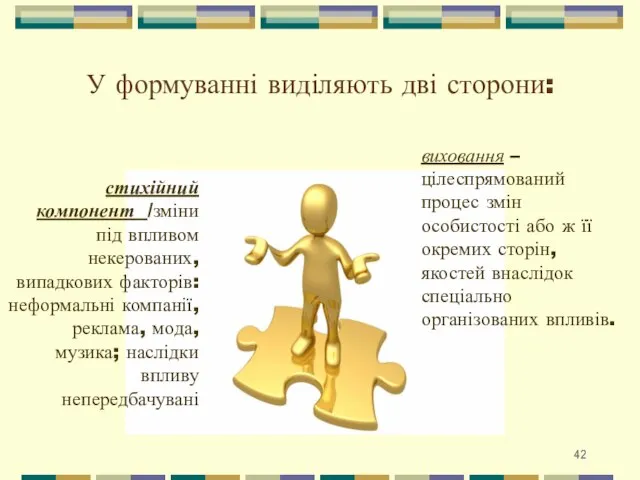 У формуванні виділяють дві сторони:

стихійний компонент /зміни під впливом некерованих, випадкових факторів: неформальні компанії, реклама, мода, музика; наслідки впливу непередбачувані

виховання – цілеспрямований процес змін особистості або ж її окремих сторін, якостей внаслідок спеціально організованих впливів.

42